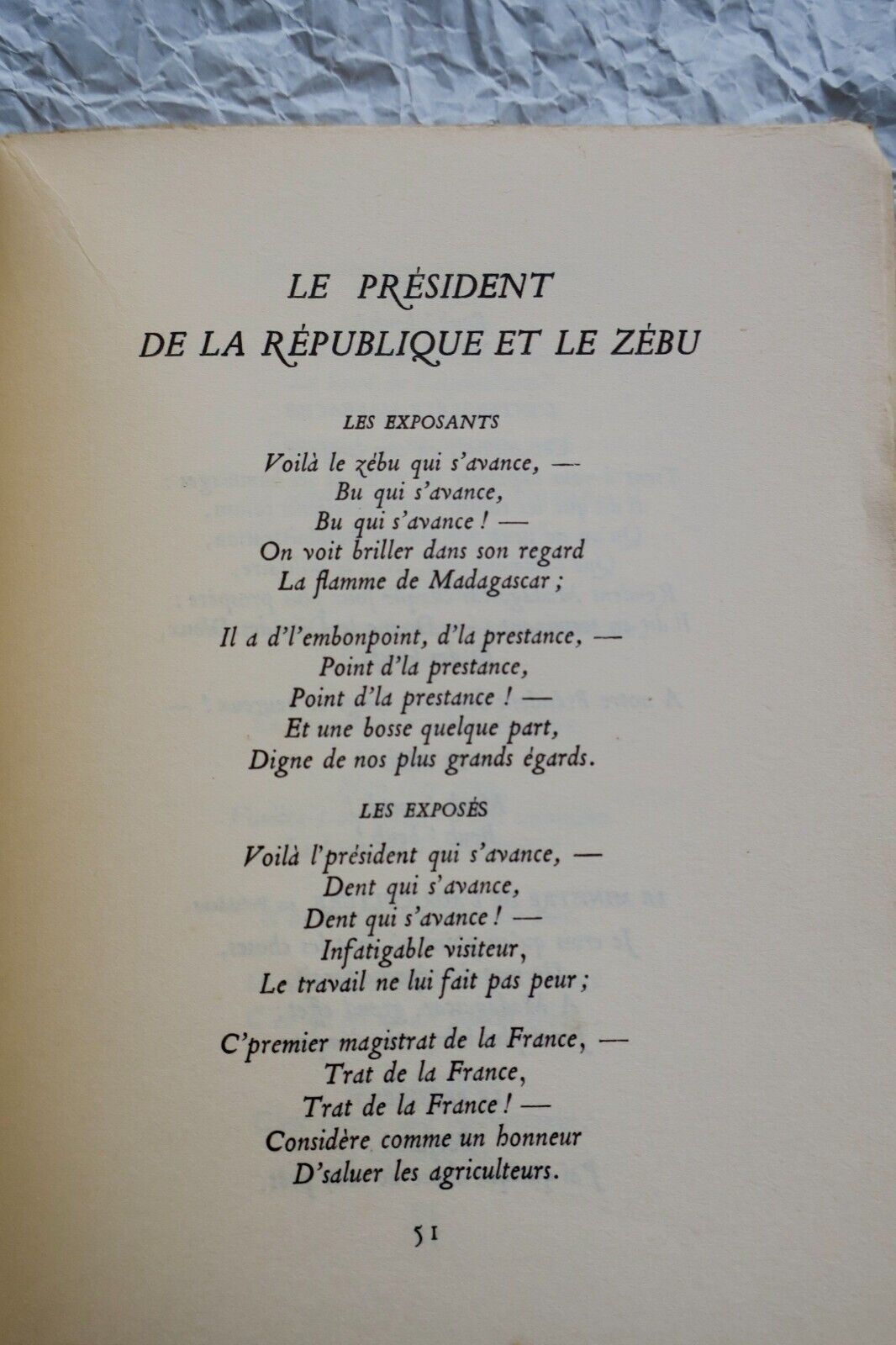 LE PRÉSIDENT
DE LA RÉPUBLIQUE ET LE ZÉBU

LES EXPOSANTS

Voilà le zébu qui s'avance, —
Bu qui s'avance,
Bu qui s'avance ! —
On voit briller dans son regard
La flamme de Madagascar ;

Il a d'l'embonpoint, d'la prestance, —
Point d'la prestance,
Point d'la prestance ! —
Et une bosse quelque part,
Digne de nos plus grands égards.

LES EXPOSÉS

Voilà l'président qui s'avance, —
Dent qui s'avance,
Dent qui s'avance ! —
Infatigable visiteur,
Le travail ne lui fait pas peur ;

C'premier magistrat de la France, —
Trat de la France,
Trat de la France ! —
Considère comme un honneur
D'saluer les agriculteurs.

51